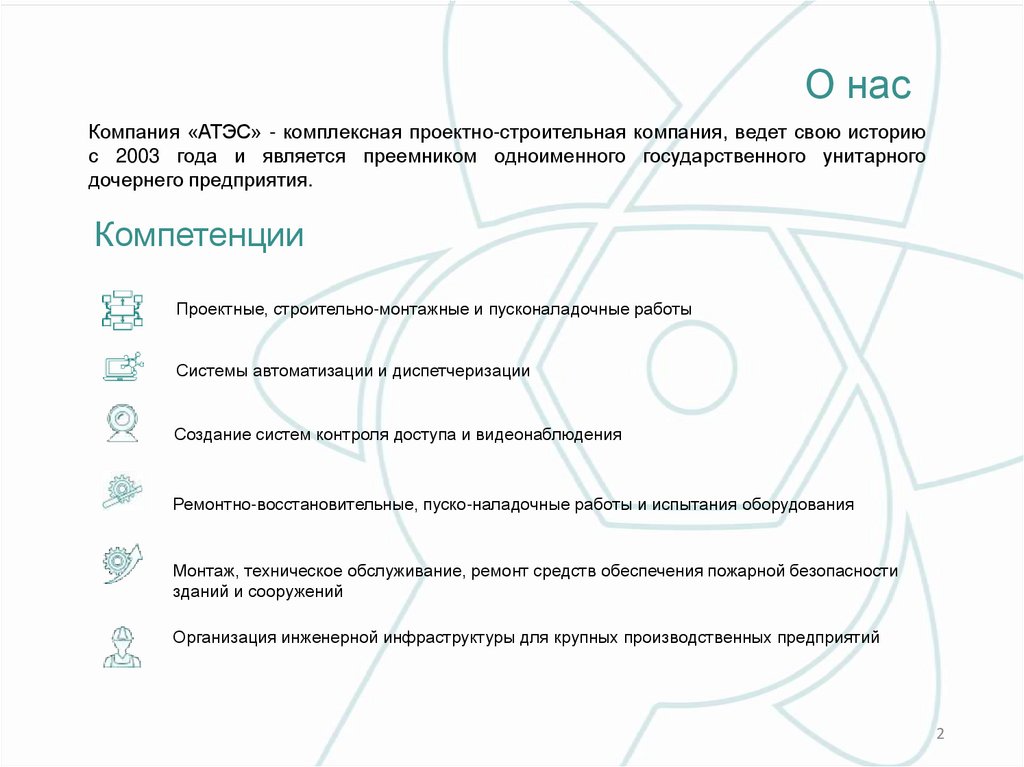 О нас

Компания «АТЭС» - комплексная проектно-строительная компания, ведет свою историю с 2003 года и является преемником одноименного государственного унитарного дочернего предприятия.

Компетенции

Проектные, строительно-монтажные и пусконаладочные работы

Системы автоматизации и диспетчеризации

Создание систем контроля доступа и видеонаблюдения

Ремонтно-восстановительные, пуско-наладочные работы и испытания оборудования

Монтаж, техническое обслуживание, ремонт средств обеспечения пожарной безопасности зданий и сооружений

Организация инженерной инфраструктуры для крупных производственных предприятий

2